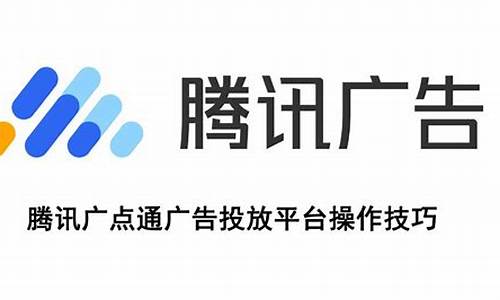 腾讯广告

腾讯广点通广告投放平台操作技巧